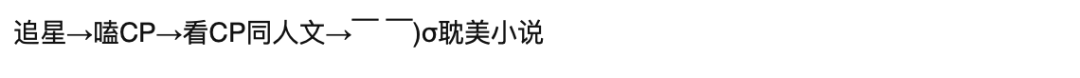 追星→嗑CP→看CP同人文→￣￣)σ耽美小说